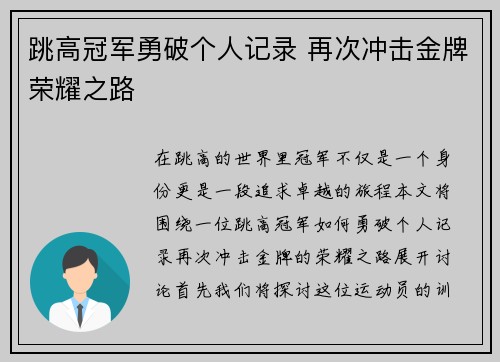 跳高冠军勇破个人记录 再次冲击金牌荣耀之路

在跳高的世界里冠军不仅是一个身份更是一段追求卓越的旅程本文将围绕一位跳高冠军如何勇破个人记录再次冲击金牌的荣耀之路展开讨论首先我们将探讨这位运动员的训